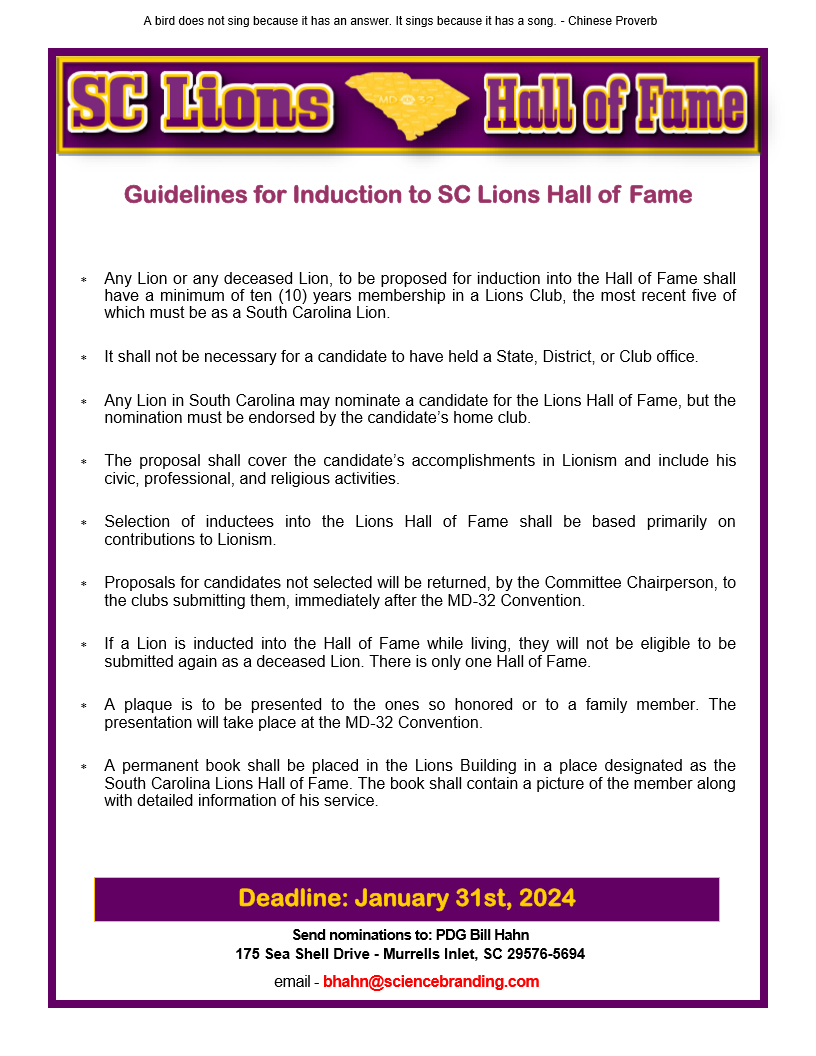 A bird does not sing because it has an answer. It sings because it has a song. - Chinese Proverb

SC Lions MD 32 Hall of Fame

Guidelines for Induction to SC Lions Hall of Fame

* Any Lion or any deceased Lion, to be proposed for induction into the Hall of Fame shall have a minimum of ten (10) years membership in a Lions Club, the most recent five of which must be as a South Carolina Lion.

* It shall not be necessary for a candidate to have held a State, District, or Club office.

* Any Lion in South Carolina may nominate a candidate for the Lions Hall of Fame, but the nomination must be endorsed by the candidate's home club.

* The proposal shall cover the candidate's accomplishments in Lionism and include his civic, professional, and religious activities.

* Selection of inductees into the Lions Hall of Fame shall be based primarily on contributions to Lionism.

* Proposals for candidates not selected will be returned, by the Committee Chairperson, to the clubs submitting them, immediately after the MD-32 Convention.

* If a Lion is inducted into the Hall of Fame while living, they will not be eligible to be submitted again as a deceased Lion. There is only one Hall of Fame.

* A plaque is to be presented to the ones so honored or to a family member. The presentation will take place at the MD-32 Convention.

* A permanent book shall be placed in the Lions Building in a place designated as the South Carolina Lions Hall of Fame. The book shall contain a picture of the member along with detailed information of his service.

Deadline: January 31st, 2024

Send nominations to: PDG Bill Hahn
175 Sea Shell Drive - Murrells Inlet, SC 29576-5694

email - bhahn@sciencebranding.com